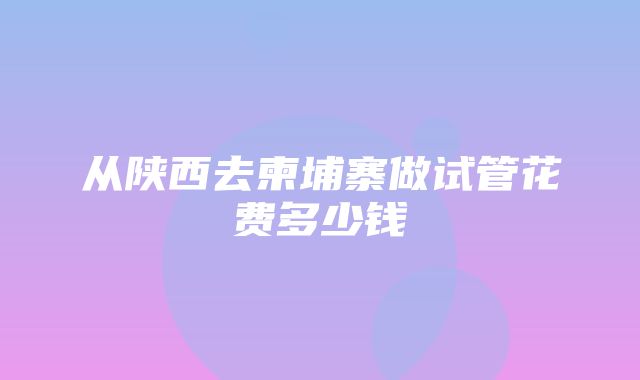 从陕西去柬埔寨做试管花费多少钱